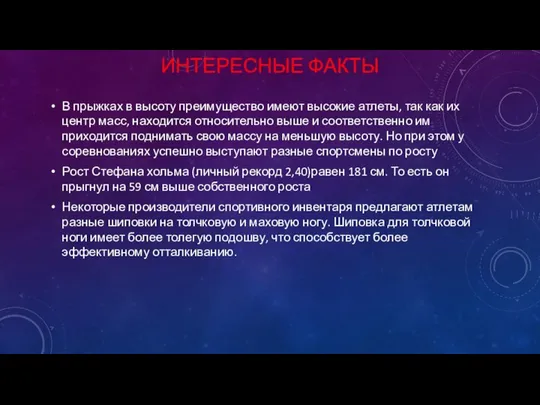 ИНТЕРЕСНЫЕ ФАКТЫ

• В прыжках в высоту преимущество имеют высокие атлеты, так как их центр масс, находится относительно выше и соответственно им приходится поднимать свою массу на меньшую высоту. Но при этом у соревнованиях успешно выступают разные спортсмены по росту

• Рост Стефана хольма (личный рекорд 2,40)равен 181 см. То есть он прыгнул на 59 см выше собственного роста

• Некоторые производители спортивного инвентаря предлагают атлетам разные шиповки на толчковую и маховую ногу. Шиповка для толчковой ноги имеет более толегую подошву, что способствует более эффективному отталкиванию.